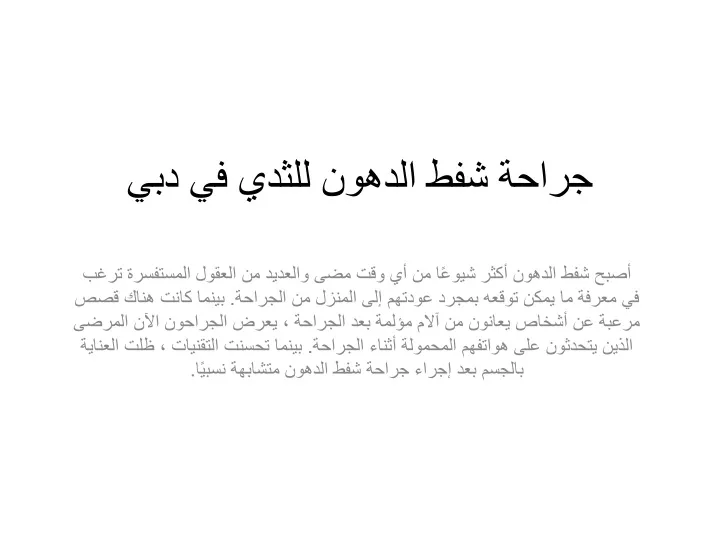 جراحة شفط الدهون للثدي في دبي

أصبح شفط الدهون أكثر شيوعًا من أي وقت مضى والعديد من العقول المستفسرة ترغب في معرفة ما يمكن توقعه بمجرد عودتهم إلى المنزل من الجراحة. بينما كانت هناك قصص مرعبة عن أشخاص يعانون من آلام مؤلمة بعد الجراحة ، يعرض الجراحون الآن المرضى الذين يتحدثون على هواتفهم المحمولة أثناء الجراحة. بينما تحسنت التقنيات ، ظلت العناية بالجسم بعد إجراء جراحة شفط الدهون متشابهة نسبيًا.